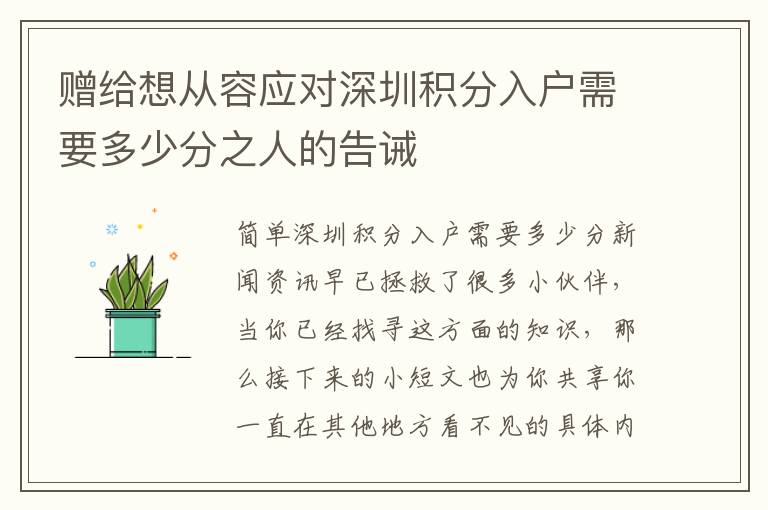 赠给想从容应对深圳积分入户需要多少分之人的告诫

简单深圳积分入户需要多少分新闻资讯早已拯救了很多小伙伴，当你已经找寻这方面的知识，那么接下来的小短文也为你共享你一直在其他地方看不见的具体内